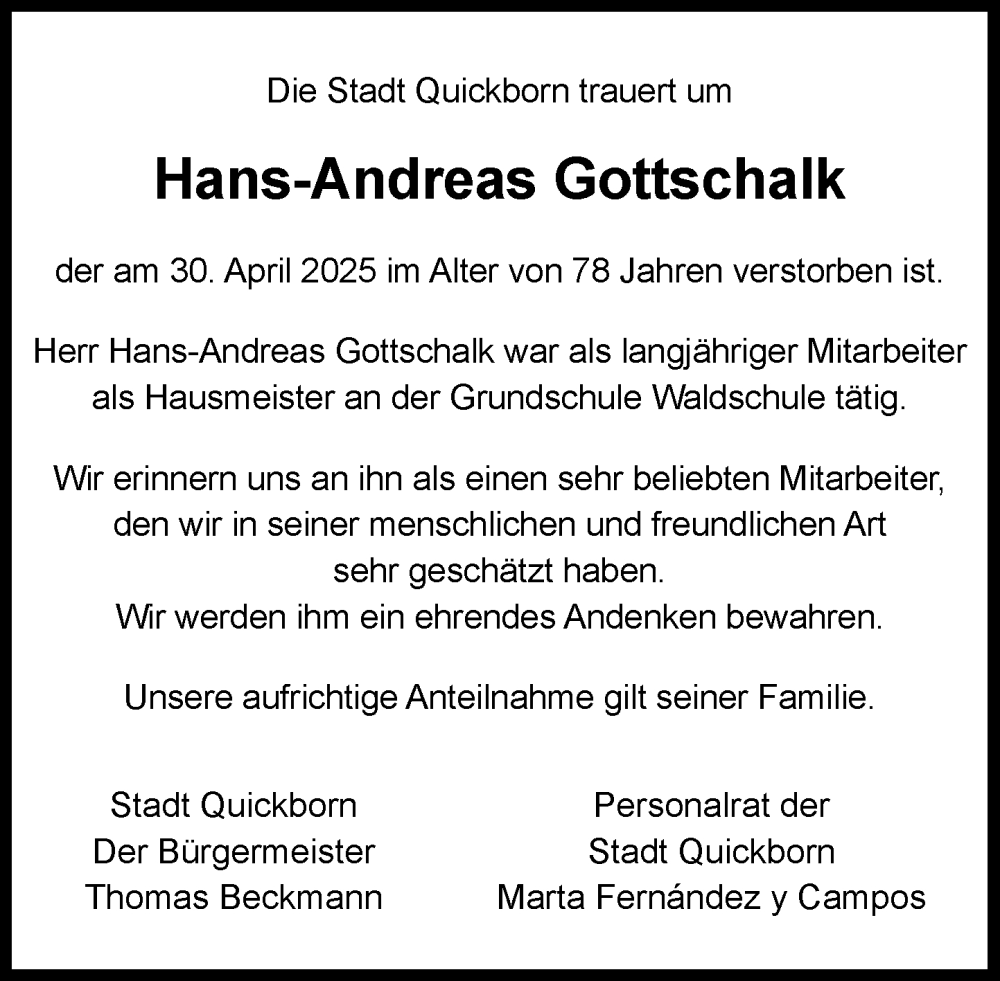 Die Stadt Quickborn trauert um

Hans-Andreas Gottschalk

der am 30. April 2025 im Alter von 78 Jahren verstorben ist.

Herr Hans-Andreas Gottschalk war als langjähriger Mitarbeiter als Hausmeister an der Grundschule Waldschule tätig.

Wir erinnern uns an ihn als einen sehr beliebten Mitarbeiter, den wir in seiner menschlichen und freundlichen Art sehr geschätzt haben.
Wir werden ihm ein ehrendes Andenken bewahren.

Unsere aufrichtige Anteilnahme gilt seiner Familie.

Stadt Quickborn
Der Bürgermeister
Thomas Beckmann

Personalrat der
Stadt Quickborn
Marta Fernández y Campos